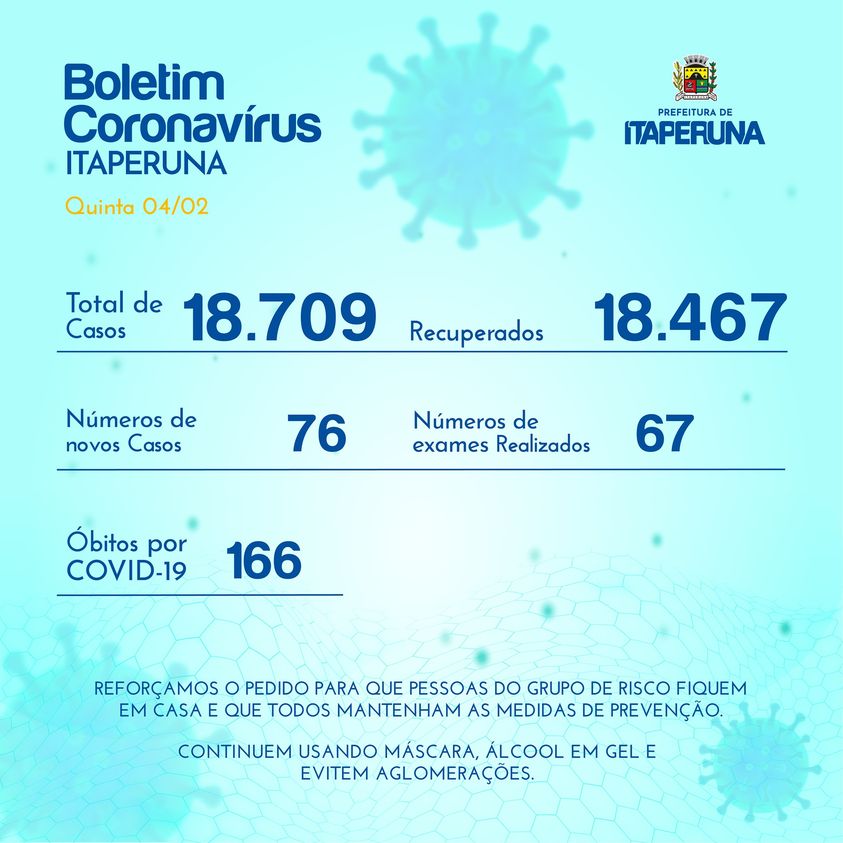 Boletim Coronavírus
ITAPERUNA
Quinta 04/02

PREFEITURA DE
ITAPERUNA

Total de Casos 18.709

Recuperados 18.467

Números de novos Casos 76

Números de exames Realizados 67

Óbitos por COVID-19 166

REFORÇAMOS O PEDIDO PARA QUE PESSOAS DO GRUPO DE RISCO FIQUEM EM CASA E QUE TODOS MANTENHAM AS MEDIDAS DE PREVENÇÃO.

CONTINUEM USANDO MÁSCARA, ÁLCOOL EM GEL E EVITEM AGLOMERAÇÕES.